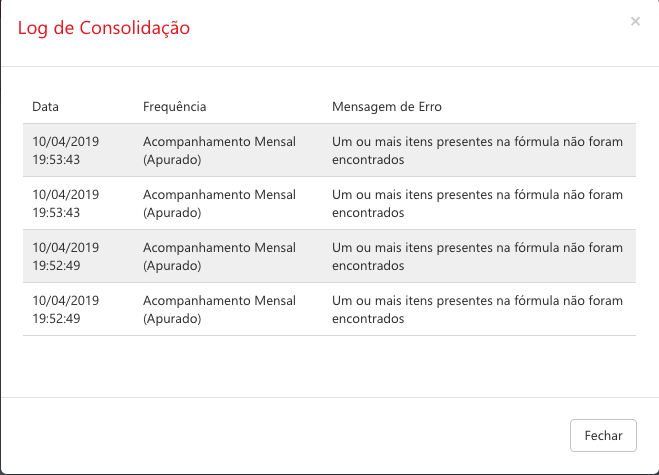 Log de Consolidação

×

| Data | Frequência | Mensagem de Erro |
|---|---|---|
| 10/04/2019 19:53:43 | Acompanhamento Mensal (Apurado) | Um ou mais itens presentes na fórmula não foram encontrados |
| 10/04/2019 19:53:43 | Acompanhamento Mensal (Apurado) | Um ou mais itens presentes na fórmula não foram encontrados |
| 10/04/2019 19:52:49 | Acompanhamento Mensal (Apurado) | Um ou mais itens presentes na fórmula não foram encontrados |
| 10/04/2019 19:52:49 | Acompanhamento Mensal (Apurado) | Um ou mais itens presentes na fórmula não foram encontrados |

Fechar